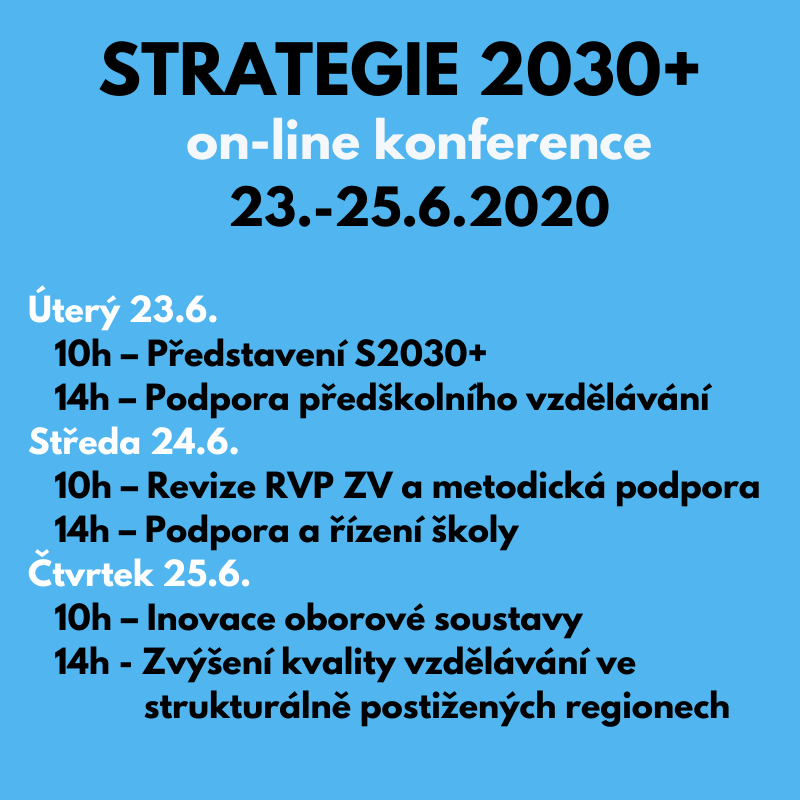 STRATEGIE 2030+
on-line konference
23.-25.6.2020

Úterý 23.6.
10h – Představení S2030+
14h – Podpora předškolního vzdělávání
Středa 24.6.
10h – Revize RVP ZV a metodická podpora
14h – Podpora a řízení školy
Čtvrtek 25.6.
10h – Inovace oborové soustavy
14h - Zvýšení kvality vzdělávání ve strukturálně postižených regionech